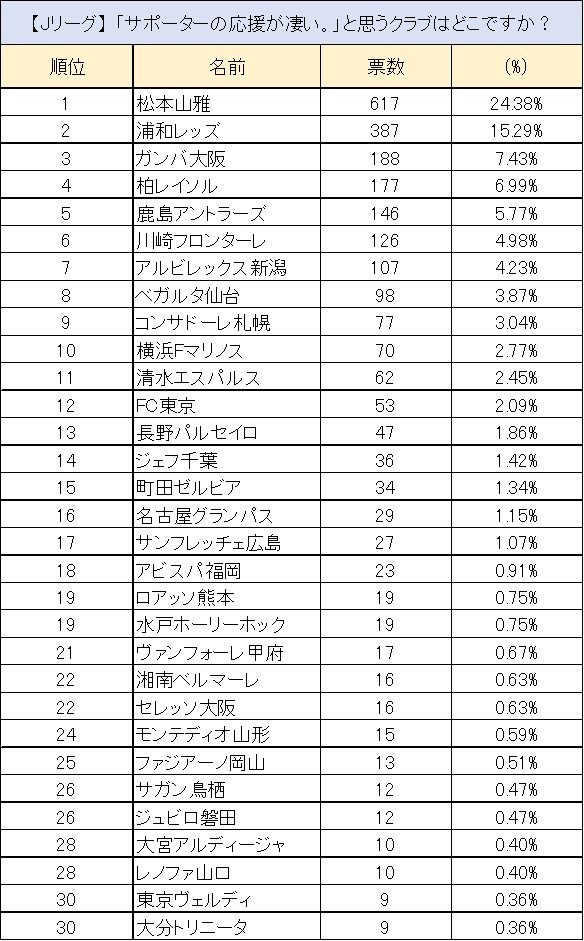 【Jリーグ】「サポーターの応援が凄い。」と思うクラブはどこですか？

| 順位 | 名前 | 票数 | (%) |
|---|---|---|---|
| 1 | 松本山雅 | 617 | 24.38% |
| 2 | 浦和レッズ | 387 | 15.29% |
| 3 | ガンバ大阪 | 188 | 7.43% |
| 4 | 柏レイソル | 177 | 6.99% |
| 5 | 鹿島アントラーズ | 146 | 5.77% |
| 6 | 川崎フロンターレ | 126 | 4.98% |
| 7 | アルビレックス新潟 | 107 | 4.23% |
| 8 | ベガルタ仙台 | 98 | 3.87% |
| 9 | コンサドーレ札幌 | 77 | 3.04% |
| 10 | 横浜Fマリノス | 70 | 2.77% |
| 11 | 清水エスパルス | 62 | 2.45% |
| 12 | FC東京 | 53 | 2.09% |
| 13 | 長野パルセイロ | 47 | 1.86% |
| 14 | ジェフ千葉 | 36 | 1.42% |
| 15 | 町田ゼルビア | 34 | 1.34% |
| 16 | 名古屋グランパス | 29 | 1.15% |
| 17 | サンフレッチェ広島 | 27 | 1.07% |
| 18 | アビスパ福岡 | 23 | 0.91% |
| 19 | ロアッソ熊本 | 19 | 0.75% |
| 19 | 水戸ホーリーホック | 19 | 0.75% |
| 21 | ヴァンフォーレ甲府 | 17 | 0.67% |
| 22 | 湘南ベルマーレ | 16 | 0.63% |
| 22 | セレッソ大阪 | 16 | 0.63% |
| 24 | モンテディオ山形 | 15 | 0.59% |
| 25 | ファジアーノ岡山 | 13 | 0.51% |
| 26 | サガン鳥栖 | 12 | 0.47% |
| 26 | ジュビロ磐田 | 12 | 0.47% |
| 28 | 大宮アルディージャ | 10 | 0.40% |
| 28 | レノファ山口 | 10 | 0.40% |
| 30 | 東京ヴェルディ | 9 | 0.36% |
| 30 | 大分トリニータ | 9 | 0.36% |